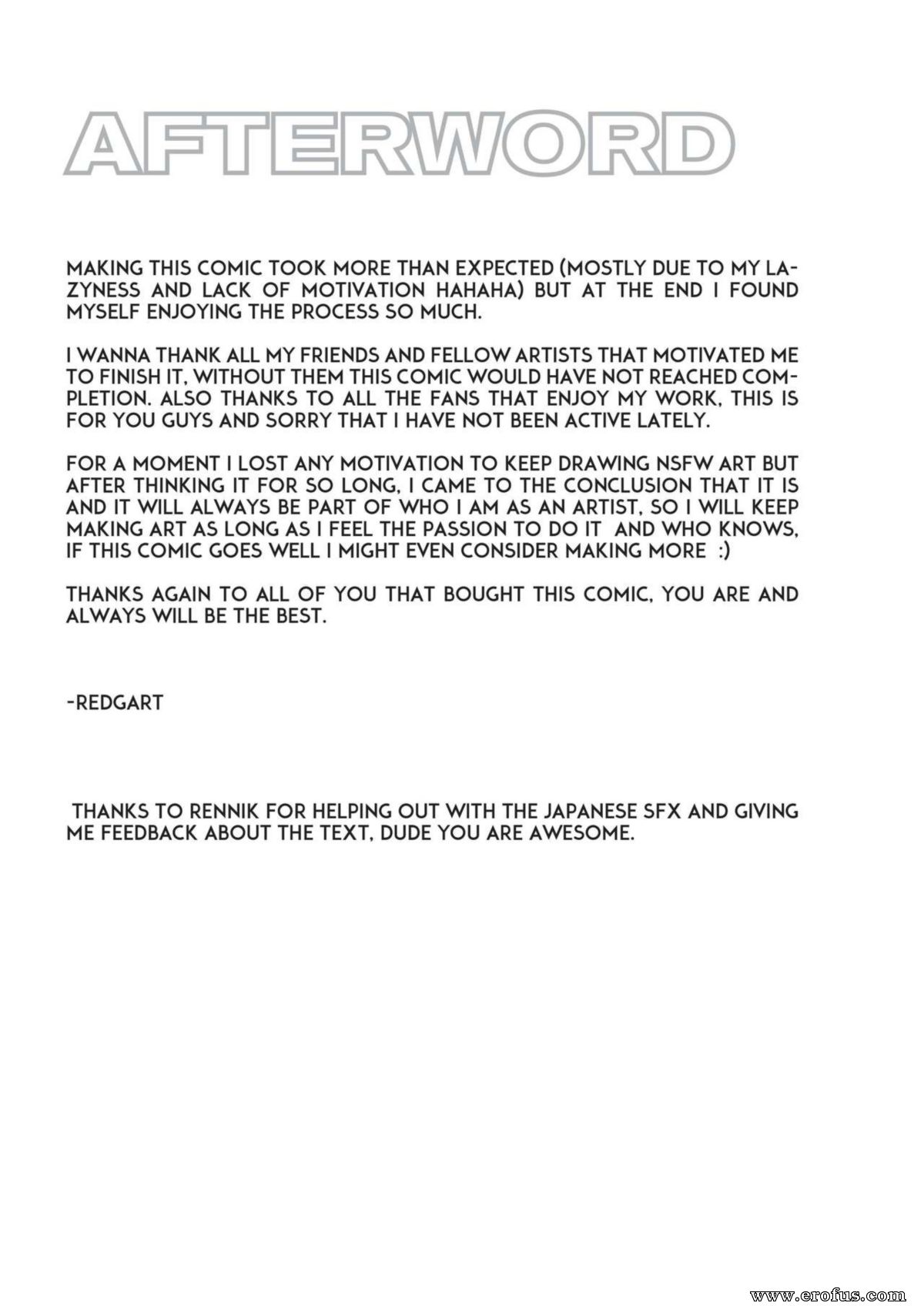 AFTERWORD

MAKING THIS COMIC TOOK MORE THAN EXPECTED (MOSTLY DUE TO MY LAZYNESS AND LACK OF MOTIVATION HAHAHA) BUT AT THE END I FOUND MYSELF ENJOYING THE PROCESS SO MUCH.

I WANNA THANK ALL MY FRIENDS AND FELLOW ARTISTS THAT MOTIVATED ME TO FINISH IT, WITHOUT THEM THIS COMIC WOULD HAVE NOT REACHED COMPLETION. ALSO THANKS TO ALL THE FANS THAT ENJOY MY WORK, THIS IS FOR YOU GUYS AND SORRY THAT I HAVE NOT BEEN ACTIVE LATELY.

FOR A MOMENT I LOST ANY MOTIVATION TO KEEP DRAWING NSFW ART BUT AFTER THINKING IT FOR SO LONG, I CAME TO THE CONCLUSION THAT IT IS AND IT WILL ALWAYS BE PART OF WHO I AM AS AN ARTIST, SO I WILL KEEP MAKING ART AS LONG AS I FEEL THE PASSION TO DO IT AND WHO KNOWS, IF THIS COMIC GOES WELL I MIGHT EVEN CONSIDER MAKING MORE :)

THANKS AGAIN TO ALL OF YOU THAT BOUGHT THIS COMIC, YOU ARE AND ALWAYS WILL BE THE BEST.

-REDGART

THANKS TO RENNIK FOR HELPING OUT WITH THE JAPANESE SFX AND GIVING ME FEEDBACK ABOUT THE TEXT, DUDE YOU ARE AWESOME.

www.erofus.com